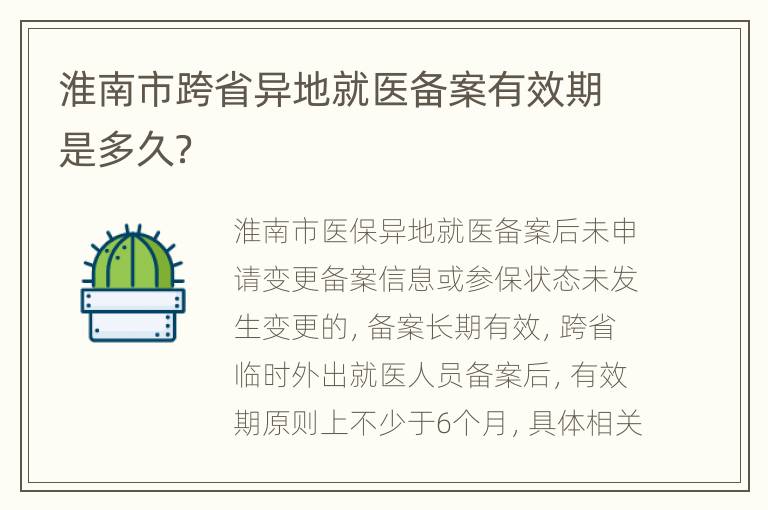 淮南市跨省异地就医备案有效期是多久?

淮南市医保异地就医备案后未申请变更备案信息或参保状态未发生变更的, 备案长期有效, 跨省临时外出就医人员备案后, 有效期原则上不少于6个月, 具体相关